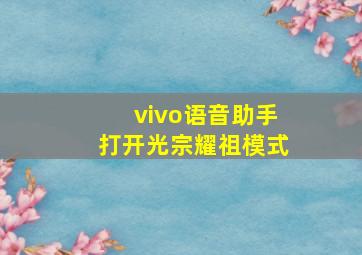 vivo语音助手
打开光宗耀祖模式